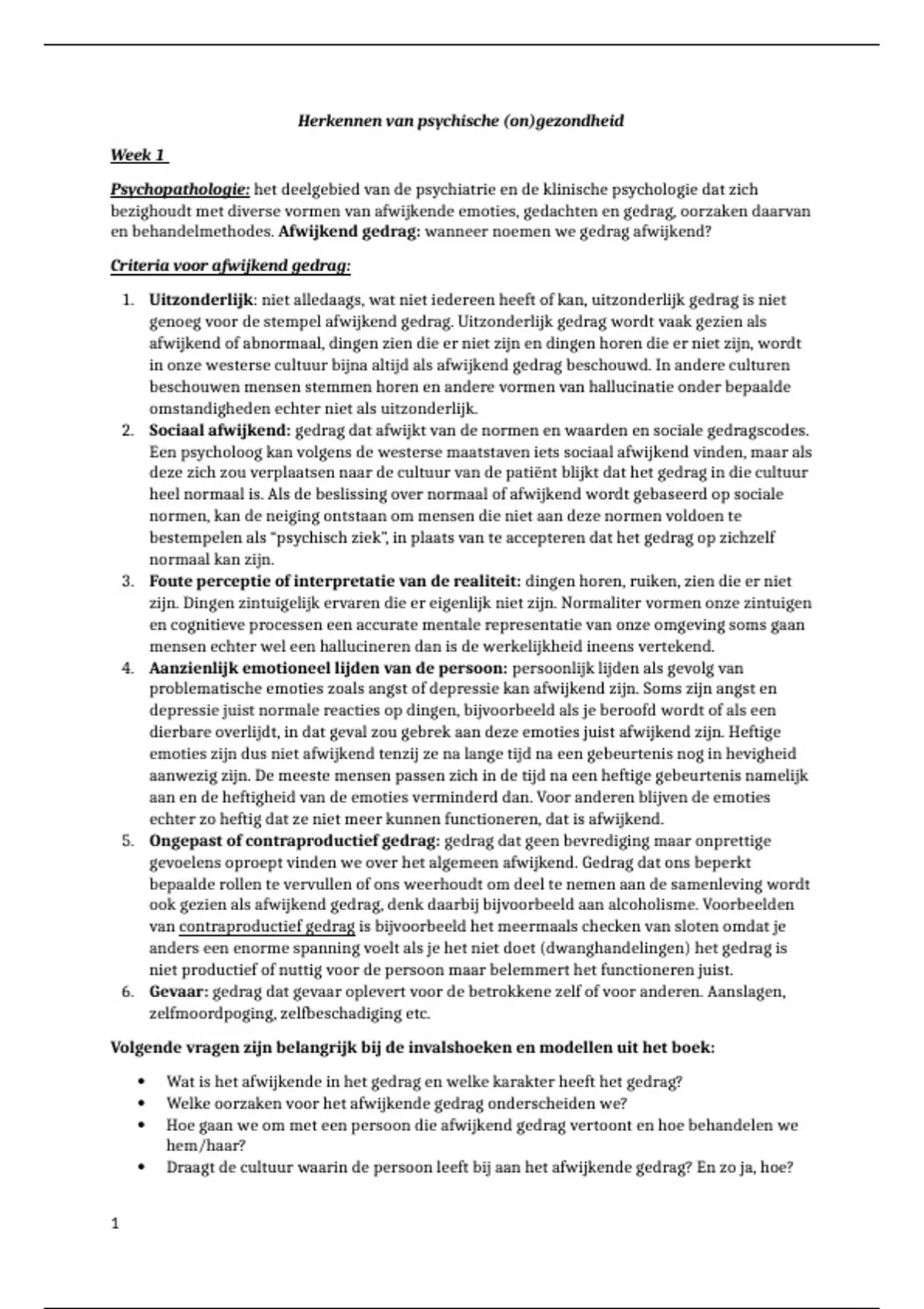 Herkennen van psychische (on)gezondheid

Week 1

Psychopathologie: het deelgebied van de psychiatrie en de klinische psychologie dat zich bezighoudt met diverse vormen van afwijkende emoties, gedachten en gedrag, oorzaken daarvan en behandelmethodes. Afwijkend gedrag: wanneer noemen we gedrag afwijkend?

Criteria voor afwijkend gedrag:

1. Uitzonderlijk: niet alledaags, wat niet iedereen heeft of kan, uitzonderlijk gedrag is niet genoeg voor de stempel afwijkend gedrag. Uitzonderlijk gedrag wordt vaak gezien als afwijkend of abnormaal, dingen zien die er niet zijn en dingen horen die er niet zijn, wordt in onze westerse cultuur bijna altijd als afwijkend gedrag beschouwd. In andere culturen beschouwen mensen stemmen horen en andere vormen van hallucinatie onder bepaalde omstandigheden echter niet als uitzonderlijk.
2. Sociaal afwijkend: gedrag dat afwijkt van de normen en waarden en sociale gedragscodes. Een psycholoog kan volgens de westerse maatstaven iets sociaal afwijkend vinden, maar als deze zich zou verplaatsen naar de cultuur van de patiënt blijkt dat het gedrag in die cultuur heel normaal is. Als de beslissing over normaal of afwijkend wordt gebaseerd op sociale normen, kan de neiging ontstaan om mensen die niet aan deze normen voldoen te bestempelen als "psychisch ziek", in plaats van te accepteren dat het gedrag op zichzelf normaal kan zijn.
3. Foute perceptie of interpretatie van de realiteit: dingen horen, ruiken, zien die er niet zijn. Dingen zintuigelijk ervaren die er eigenlijk niet zijn. Normaliter vormen onze zintuigen en cognitieve processen een accurate mentale representatie van onze omgeving soms gaan mensen echter wel een hallucineren dan is de werkelijkheid ineens vertekend.
4. Aanzienlijk emotioneel lijden van de persoon: persoonlijk lijden als gevolg van problematische emoties zoals angst of depressie kan afwijkend zijn. Soms zijn angst en depressie juist normale reacties op dingen, bijvoorbeeld als je beroofd wordt of als een dierbare overlijdt, in dat geval zou gebrek aan deze emoties juist afwijkend zijn. Heftige emoties zijn dus niet afwijkend tenzij ze na lange tijd na een gebeurtenis nog in hevigheid aanwezig zijn. De meeste mensen passen zich in de tijd na een heftige gebeurtenis namelijk aan en de heftigheid van de emoties verminderd dan. Voor anderen blijven de emoties echter zo heftig dat ze niet meer kunnen functioneren, dat is afwijkend.
5. Ongepast of contraproductief gedrag: gedrag dat geen bevrediging maar onprettige gevoelens oproept vinden we over het algemeen afwijkend. Gedrag dat ons beperkt bepaalde rollen te vervullen of ons weerhoudt om deel te nemen aan de samenleving wordt ook gezien als afwijkend gedrag, denk daarbij bijvoorbeeld aan alcoholisme. Voorbeelden van contraproductief gedrag is bijvoorbeeld het meermaals checken van sloten omdat je anders een enorme spanning voelt als je het niet doet (dwanghandelingen) het gedrag is niet productief of nuttig voor de persoon maar belemmert het functioneren juist.
6. Gevaar: gedrag dat gevaar oplevert voor de betrokkene zelf of voor anderen. Aanslagen, zelfmoordpoging, zelfbeschadiging etc.

Volgende vragen zijn belangrijk bij de invalshoeken en modellen uit het boek:

• Wat is het afwijkende in het gedrag en welke karakter heeft het gedrag?
• Welke oorzaken voor het afwijkende gedrag onderscheiden we?
• Hoe gaan we om met een persoon die afwijkend gedrag vertoont en hoe behandelen we hem/haar?
• Draagt de cultuur waarin de persoon leeft bij aan het afwijkende gedrag? En zo ja, hoe?

1